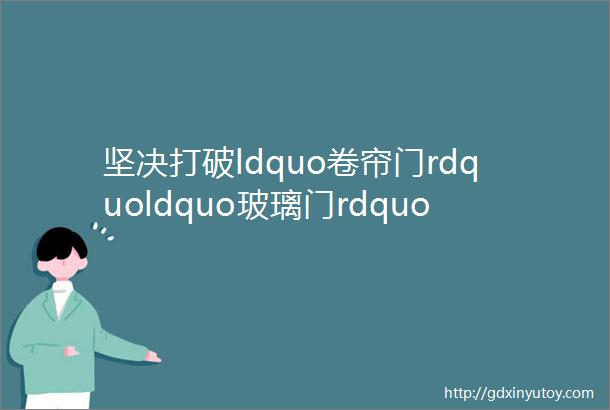 坚决打破ldquo卷帘门rdquoldquo玻璃门rdquo

http://gdxinyutoy.com